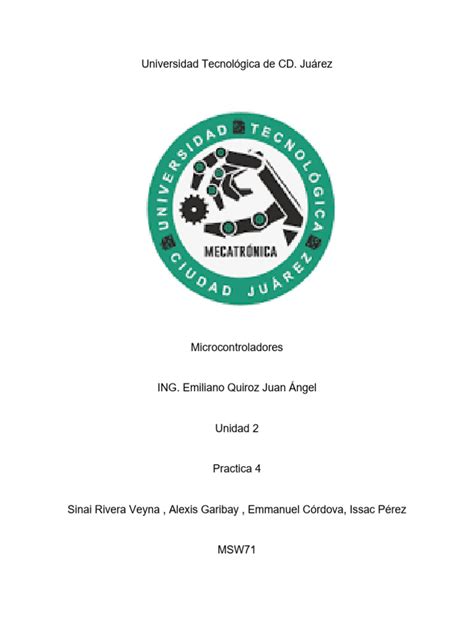 Universidad Tecnológica de CD. Juárez

UNIVERSIDAD TECNOLÓGICA
MECATRÓNICA
CIUDAD JUÁREZ

Microcontroladores

ING. Emiliano Quiroz Juan Ángel

Unidad 2

Practica 4

Sinai Rivera Veyna , Alexis Garibay , Emmanuel Córdova, Issac Pérez

MSW71